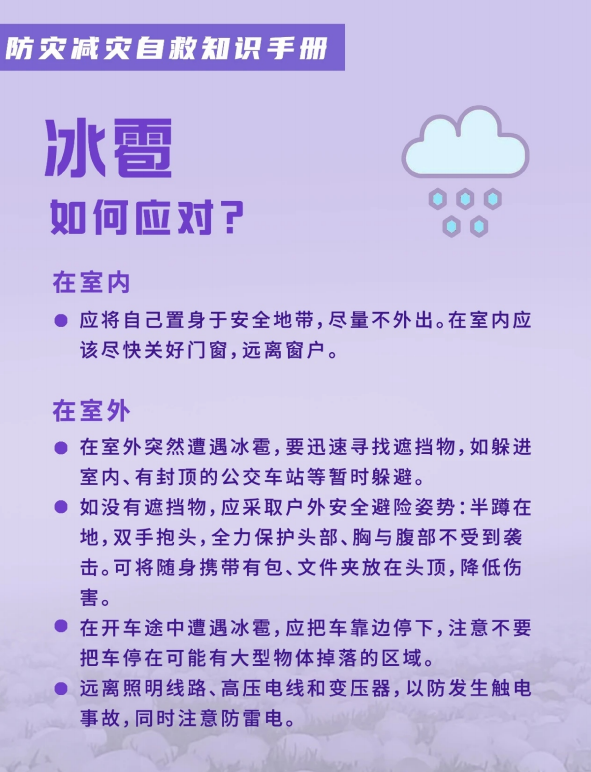 防灾减灾自救知识手册

冰雹
如何应对？

在室内

● 应将自己置身于安全地带，尽量不外出。在室内应该尽快关好门窗，远离窗户。

在室外

● 在室外突然遭遇冰雹，要迅速寻找遮挡物，如躲进室内、有封顶的公交车站等暂时躲避。

● 如没有遮挡物，应采取户外安全避险姿势：半蹲在地，双手抱头，全力保护头部、胸与腹部不受到袭击。可将随身携带有包、文件夹放在头顶，降低伤害。

● 在开车途中遭遇冰雹，应把车靠边停下，注意不要把车停在可能有大型物体掉落的区域。

● 远离照明线路、高压电线和变压器，以防发生触电事故，同时注意防雷电。